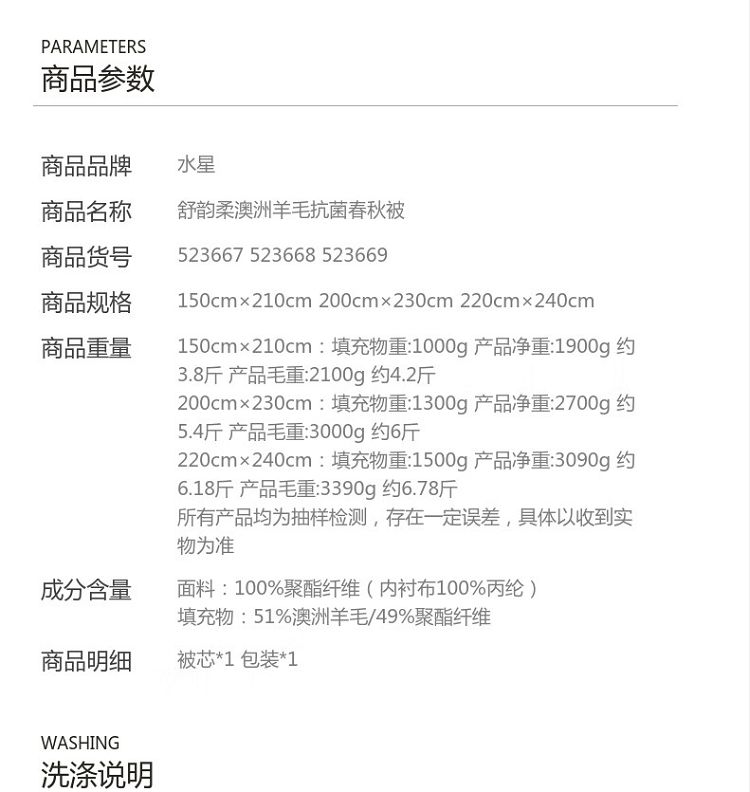 PARAMETERS
商品参数

商品品牌 水星

商品名称 舒韵柔澳洲羊毛抗菌春秋被

商品货号 523667 523668 523669

商品规格 150cm×210cm 200cm×230cm 220cm×240cm

商品重量 150cm×210cm：填充物重:1000g 产品净重:1900g 约3.8斤 产品毛重:2100g 约4.2斤
200cm×230cm：填充物重:1300g 产品净重:2700g 约5.4斤 产品毛重:3000g 约6斤
220cm×240cm：填充物重:1500g 产品净重:3090g 约6.18斤 产品毛重:3390g 约6.78斤
所有产品均为抽样检测，存在一定误差，具体以收到实物为准

成分含量 面料：100%聚酯纤维（内衬布100%丙纶）
填充物：51%澳洲羊毛/49%聚酯纤维

商品明细 被芯*1 包装*1

WASHING
洗涤说明